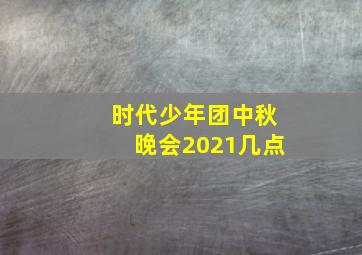 时代少年团中秋晚会2021几点